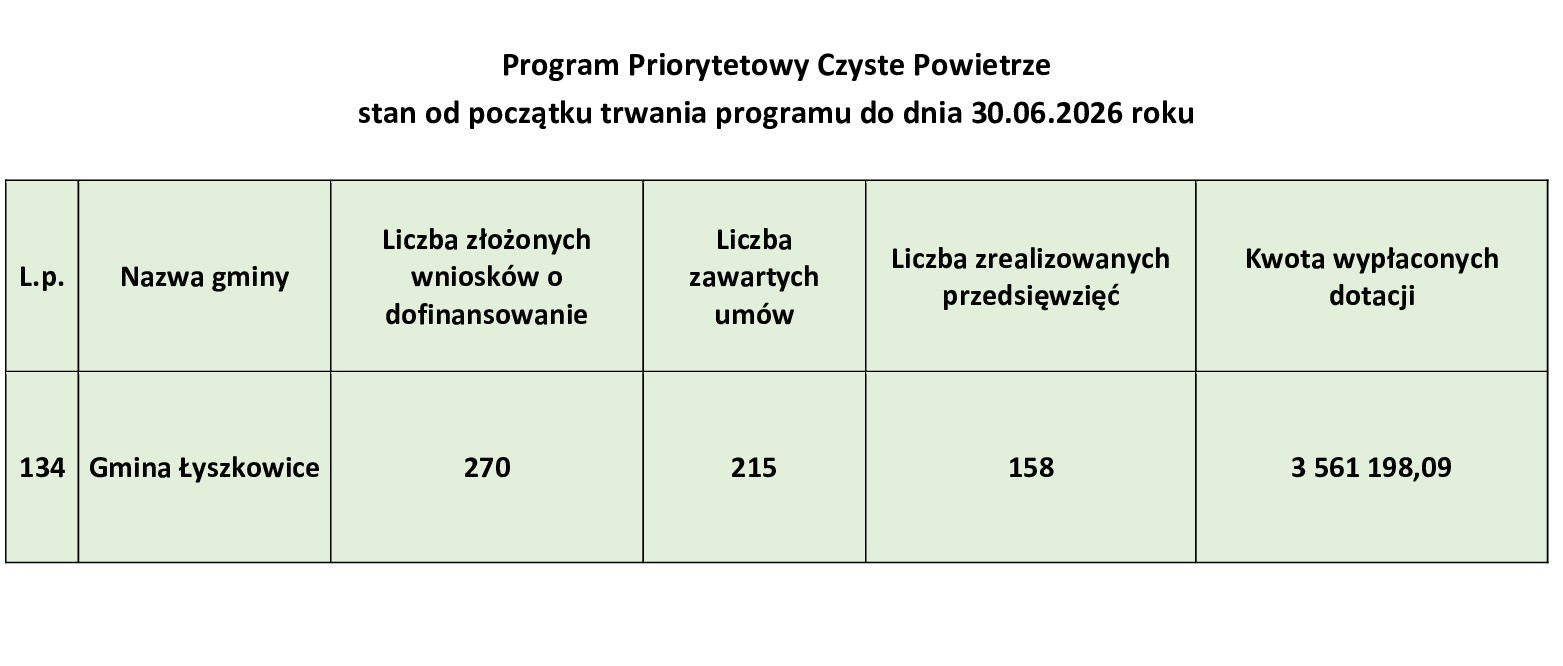 Program Priorytetowy Czyste Powietrze
stan od początku trwania programu do dnia 30.06.2026 roku

| L.p. | Nazwa gminy | Liczba złożonych wniosków o dofinansowanie | Liczba zawartych umów | Liczba zrealizowanych przedsięwzięć | Kwota wypłaconych dotacji |
|---|---|---|---|---|---|
| 134 | Gmina Łyszkowice | 270 | 215 | 158 | 3 561 198,09 |